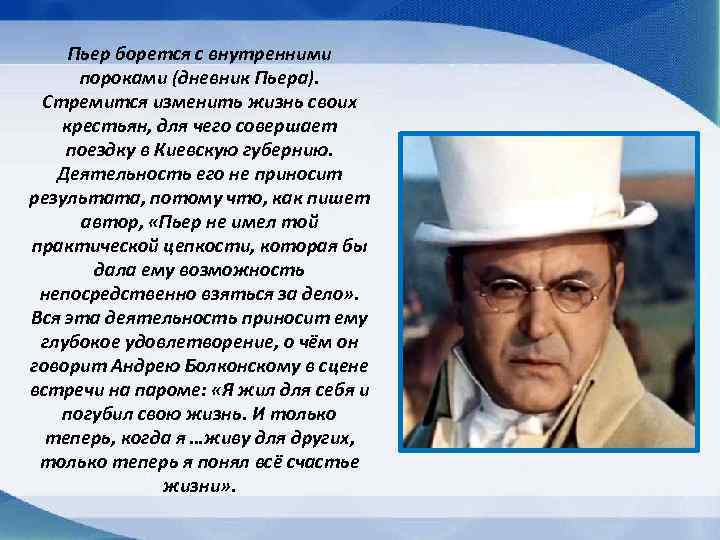 Пьер борется с внутренними пороками (дневник Пьера). Стремится изменить жизнь своих крестьян, для чего совершает поездку в Киевскую губернию. Деятельность его не приносит результата, потому что, как пишет автор, «Пьер не имел той практической цепкости, которая бы дала ему возможность непосредственно взяться за дело». Вся эта деятельность приносит ему глубокое удовлетворение, о чём он говорит Андрею Болконскому в сцене встречи на пароме: «Я жил для себя и погубил свою жизнь. И только теперь, когда я …живу для других, только теперь я понял всё счастье жизни».